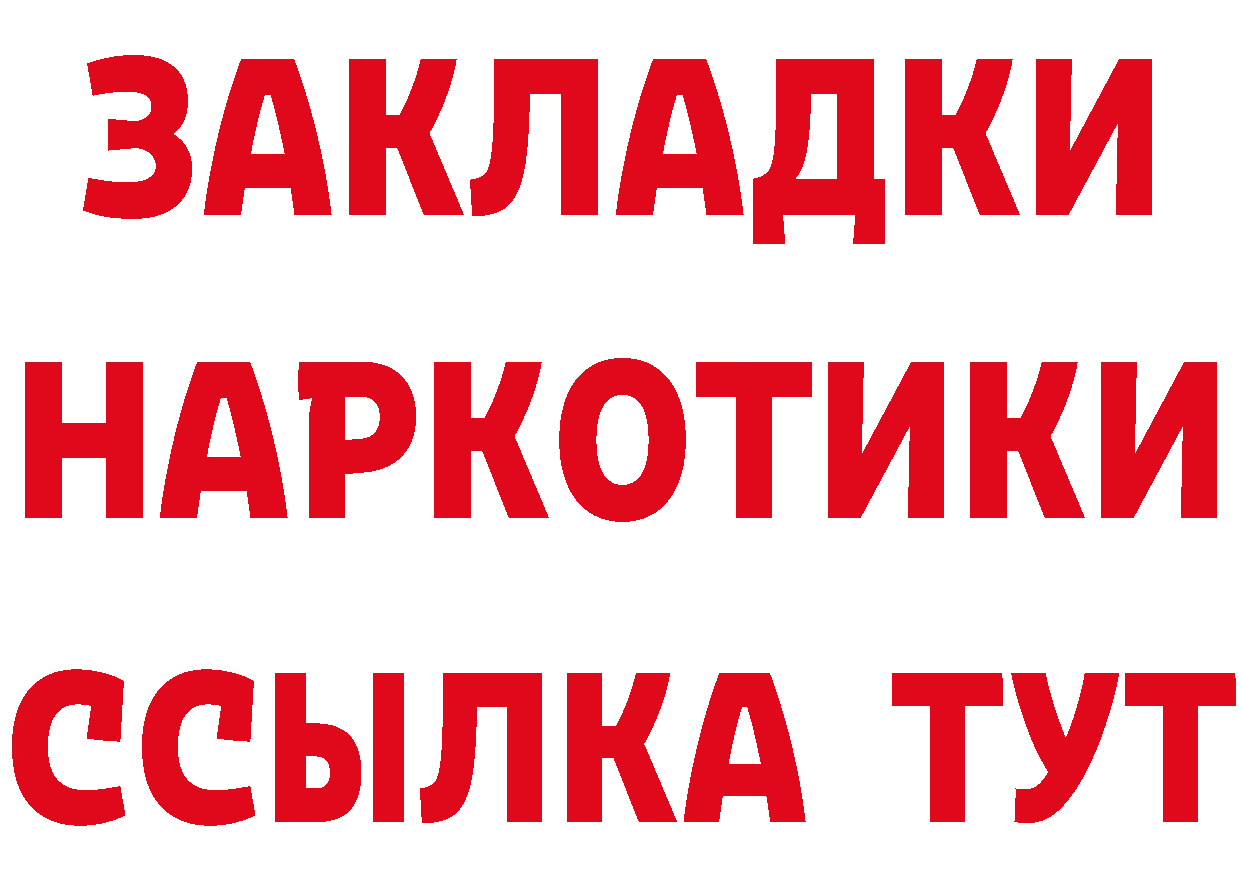 ЗАКЛАДКИ НАРКОТИКИ ССЫЛКА ТУТ